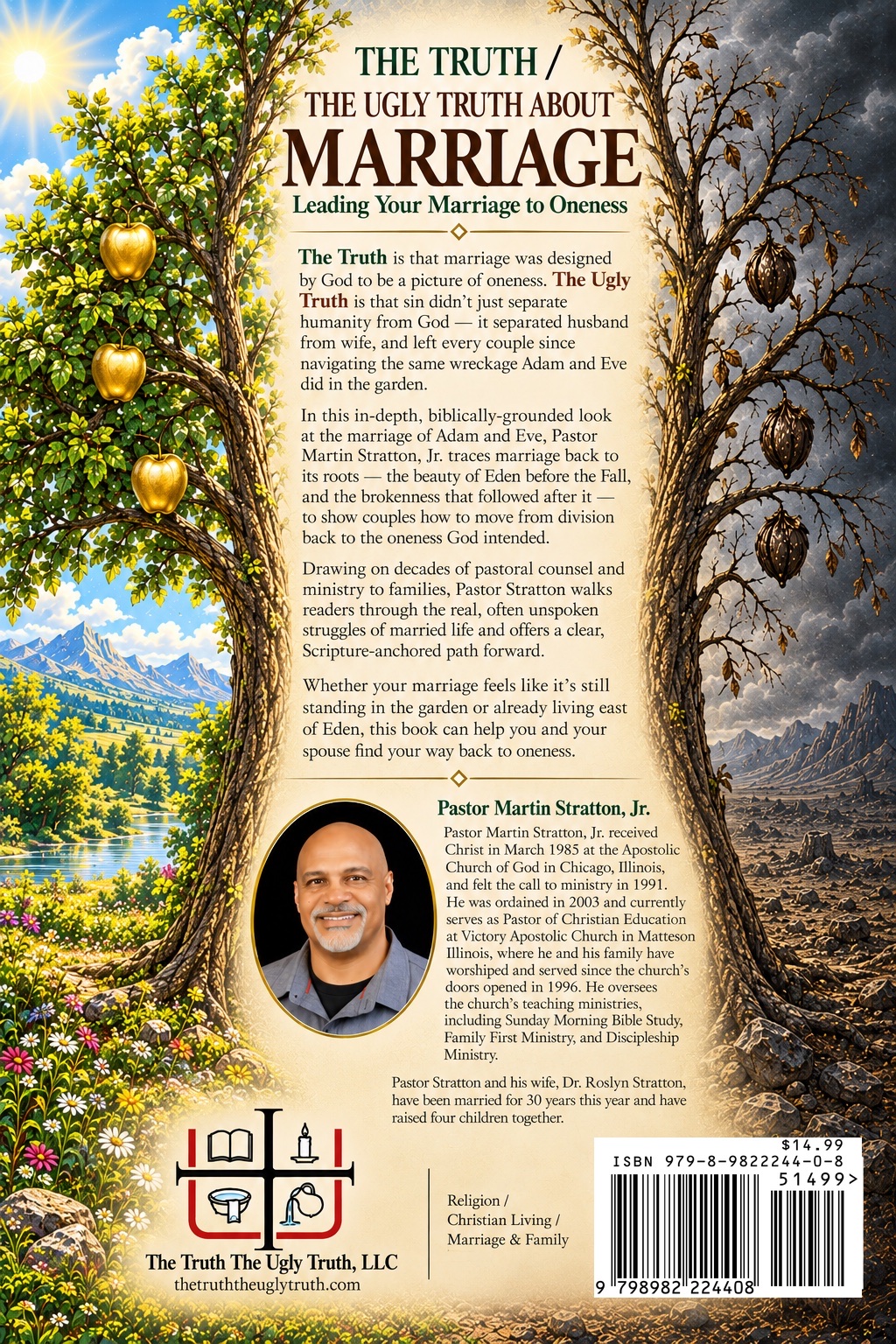 THE TRUTH /
THE UGLY TRUTH ABOUT
MARRIAGE
Leading Your Marriage to Oneness

The Truth is that marriage was designed by God to be a picture of oneness. The Ugly Truth is that sin didn't just separate humanity from God — it separated husband from wife, and left every couple since navigating the same wreckage Adam and Eve did in the garden.

In this in-depth, biblically-grounded look at the marriage of Adam and Eve, Pastor Martin Stratton, Jr. traces marriage back to its roots — the beauty of Eden before the Fall, and the brokenness that followed after it — to show couples how to move from division back to the oneness God intended.

Drawing on decades of pastoral counsel and ministry to families, Pastor Stratton walks readers through the real, often unspoken struggles of married life and offers a clear, Scripture-anchored path forward.

Whether your marriage feels like it's still standing in the garden or already living east of Eden, this book can help you and your spouse find your way back to oneness.

Pastor Martin Stratton, Jr.

Pastor Martin Stratton, Jr. received Christ in March 1985 at the Apostolic Church of God in Chicago, Illinois, and felt the call to ministry in 1991. He was ordained in 2003 and currently serves as Pastor of Christian Education at Victory Apostolic Church in Matteson Illinois, where he and his family have worshiped and served since the church's doors opened in 1996. He oversees the church's teaching ministries, including Sunday Morning Bible Study, Family First Ministry, and Discipleship Ministry.

Pastor Stratton and his wife, Dr. Roslyn Stratton, have been married for 30 years this year and have raised four children together.

The Truth The Ugly Truth, LLC
thetruththeuglytruth.com

Religion /
Christian Living /
Marriage & Family

$14.99
ISBN 979-8-9822244-0-8
51499>
9 798982 224408